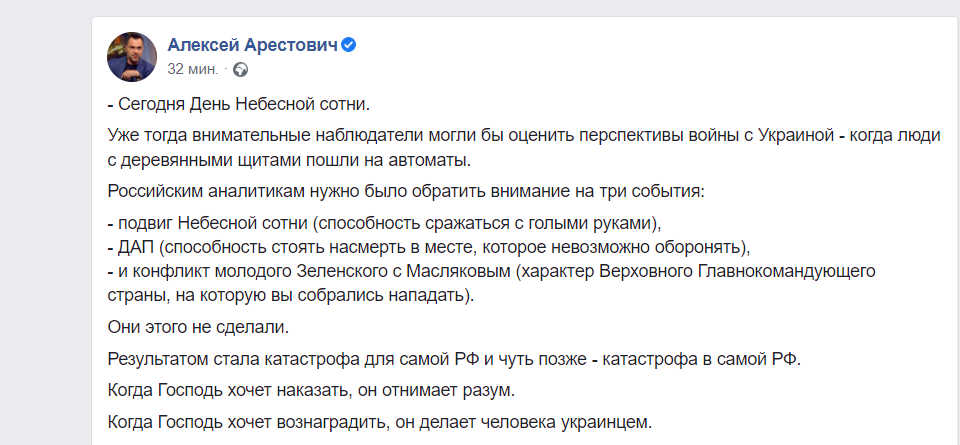 Алексей Арестович
32 мин.

- Сегодня День Небесной сотни.

Уже тогда внимательные наблюдатели могли бы оценить перспективы войны с Украиной - когда люди с деревянными щитами пошли на автоматы.

Российским аналитикам нужно было обратить внимание на три события:

- подвиг Небесной сотни (способность сражаться с голыми руками),
- ДАП (способность стоять насмерть в месте, которое невозможно оборонять),
- и конфликт молодого Зеленского с Масляковым (характер Верховного Главнокомандующего страны, на которую вы собрались нападать).

Они этого не сделали.

Результатом стала катастрофа для самой РФ и чуть позже - катастрофа в самой РФ.

Когда Господь хочет наказать, он отнимает разум.

Когда Господь хочет вознаградить, он делает человека украинцем.